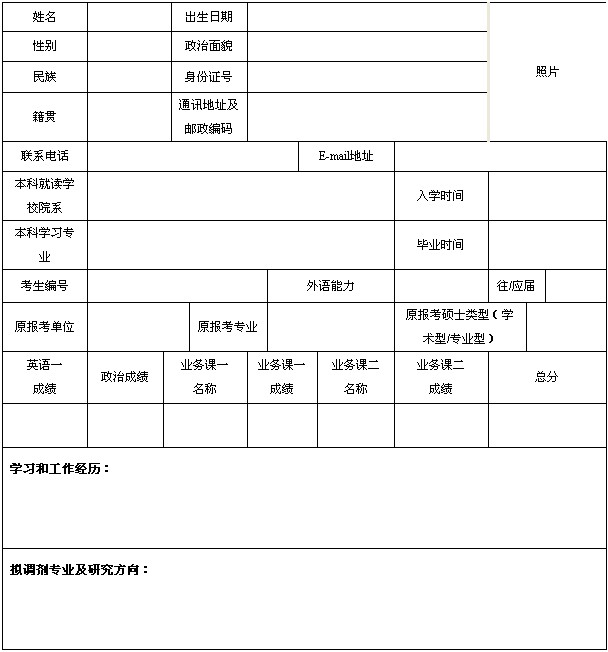 | 姓名 | | 出生日期 | | 照片 |
|---|---|---|---|---|
| 性别 | | 政治面貌 | | |
| 民族 | | 身份证号 | | |
| 籍贯 | | 通讯地址及邮政编码 | | |

| 联系电话 | | E-mail地址 | |
|---|---|---|---|

| 本科就读学校院系 | | 入学时间 | |
|---|---|---|---|
| 本科学习专业 | | 毕业时间 | |

| 考生编号 | | 外语能力 | | 往/应届 | |
|---|---|---|---|---|---|

| 原报考单位 | | 原报考专业 | | 原报考硕士类型（学术型/专业型） | |
|---|---|---|---|---|---|

| 英语一成绩 | 政治成绩 | 业务课一名称 | 业务课一成绩 | 业务课二名称 | 业务课二成绩 | 总分 |
|---|---|---|---|---|---|---|
| | | | | | | |

学习和工作经历：

拟调剂专业及研究方向：